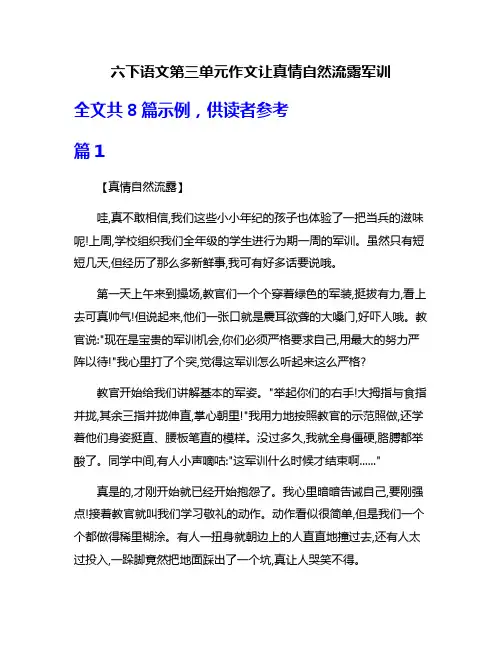 六下语文第三单元作文让真情自然流露军训

全文共 8 篇示例，供读者参考

篇 1

【真情自然流露】

哇,真不敢相信,我们这些小小年纪的孩子也体验了一把当兵的滋味呢!上周,学校组织我们全年级的学生进行为期一周的军训。虽然只有短短几天,但经历了那么多新鲜事,我可有好多话要说哦。

第一天上午来到操场,教官们一个个穿着绿色的军装,挺拔有力,看上去可真帅气!但说起来,他们一张口就是震耳欲聋的大嗓门,好吓人哦。教官说:"现在是宝贵的军训机会,你们必须严格要求自己,用最大的努力严阵以待!"我心里打了个突,觉得这军训怎么听起来这么严格?

教官开始给我们讲解基本的军姿。"举起你们的右手!大拇指与食指并拢,其余三指并拢伸直,掌心朝里!"我用力地按照教官的示范照做,还学着他们身姿挺直、腰板笔直的模样。没过多久,我就全身僵硬,胳膊都举酸了。同学中间,有人小声嘀咕:"这军训什么时候才结束啊......"

真是的,才刚开始就已经开始抱怨了。我心里暗暗告诫自己,要刚强点!接着教官就叫我们学习敬礼的动作。动作看似很简单,但是我们一个个都做得稀里糊涂。有人一扭身就朝边上的人直直地撞过去,还有人太过投入,一跺脚竟然把地面踩出了一个坑,真让人哭笑不得。